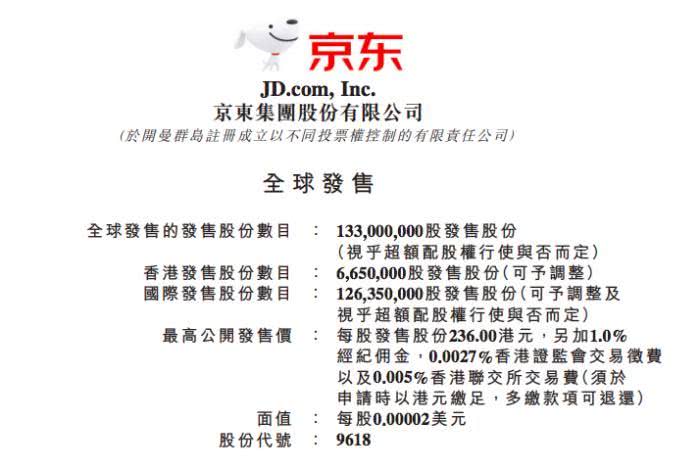 京东

JD.com, Inc.
京東集團股份有限公司
(於開曼群島註冊成立以不同投票權控制的有限責任公司)

全球發售

全球發售的發售股份數目 : 133,000,000股發售股份(視乎超額配股權行使與否而定)
香港發售股份數目 : 6,650,000股發售股份(可予調整)
國際發售股份數目 : 126,350,000股發售股份(可予調整及視乎超額配股權行使與否而定)
最高公開發售價 : 每股發售股份236.00港元,另加1.0%經紀佣金,0.0027%香港證監會交易徵費以及0.005%香港聯交所交易費(須於申請時以港元繳足,多繳款項可退還)
面值 : 每股0.00002美元
股份代號 : 9618